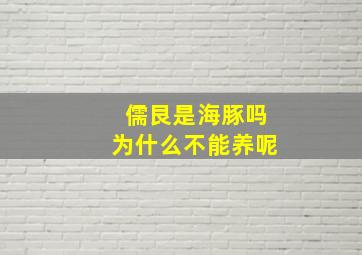 儒艮是海豚吗
为什么不能养呢